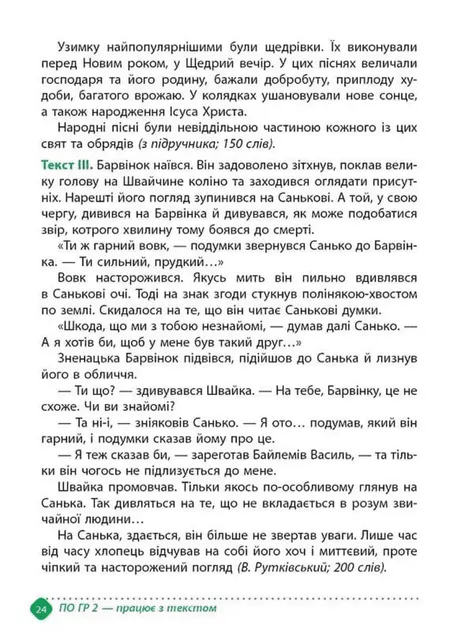 Узимку найпопулярнішими були щедрівки. Їх виконували перед Новим роком, у Щедрий вечір. У цих піснях величали господаря та його родину, бажали добробуту, приплоду худоби, багатого врожаю. У колядках ушановували нове сонце, а також народження Ісуса Христа.

Народні пісні були невіддільною частиною кожного із цих свят та обрядів (з підручника; 150 слів).

Текст III. Барвінок наївся. Він задоволено зітхнув, поклав велику голову на Швайчине коліно та заходився оглядати присутніх. Нарешті його погляд зупинився на Санькові. А той, у свою чергу, дивився на Барвінка й дивувався, як може подобатися звір, котрого хвилину тому боявся до смерті.

«Ти ж гарний вовк, — подумки звернувся Санько до Барвінка. — Ти сильний, прудкий…»

Вовк насторожився. Якусь мить він пильно вдивлявся в Санькові очі. Тоді на знак згоди стукнув полінякою-хвостом по землі. Скидалося на те, що він читає Санькові думки.

«Шкода, що ми з тобою незнайомі, — думав далі Санько. — А я хотів би, щоб у мене був такий друг…»

Зненацька Барвінок підвівся, підійшов до Санька й лизнув його в обличчя.

— Ти що? — здивувався Швайка. — На тебе, Барвінку, це не схоже. Чи ви знайомі?

— Та ні-і, — зніяковів Санько. — Я ото… подумав, який він гарний, і подумки сказав йому про це.

— Я теж сказав би, — зареготав Байлемів Василь, — та тільки він чогось не підлизується до мене.

Швайка промовчав. Тільки якось по-особливому глянув на Санька. Так дивляться на те, що не вкладається в розум звичайної людини…

На Санька, здається, він більше не звертав уваги. Лише час від часу хлопець відчував на собі його хоч і миттєвий, проте чіпкий та насторожений погляд (В. Рутківський; 200 слів).

24 ПО ГР 2 — працює з текстом